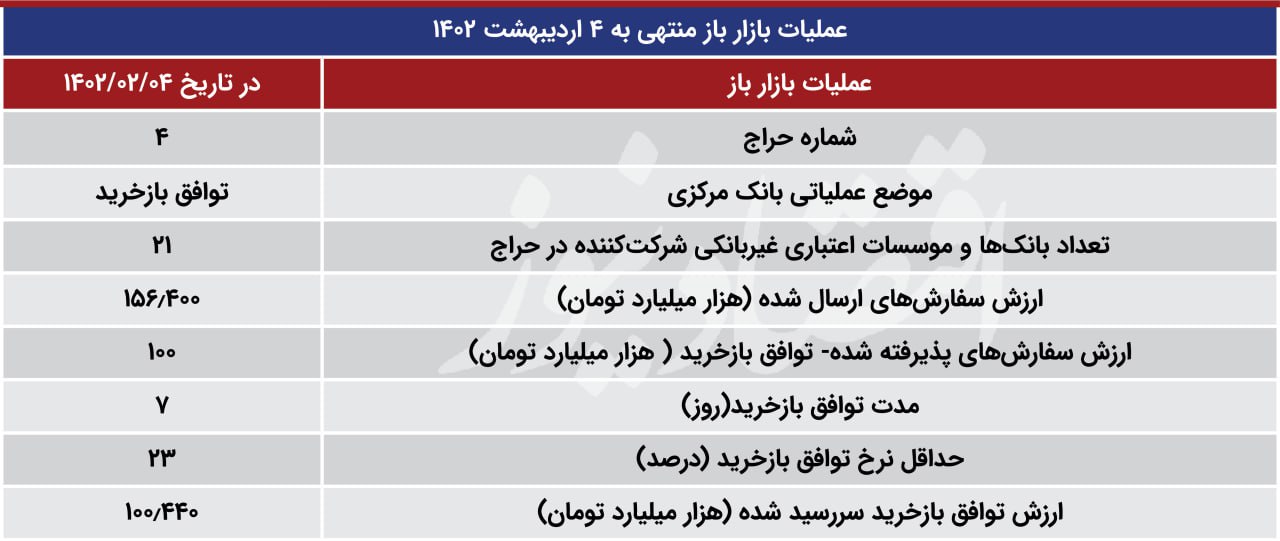 عملیات بازار باز منتهی به ۴ اردیبهشت ۱۴۰۲

| عملیات بازار باز | در تاریخ ۱۴۰۲/۰۲/۰۴ |
|---|---|
| شماره حراج | ۴ |
| موضع عملیاتی بانک مرکزی | توافق بازخرید |
| تعداد بانک‌ها و موسسات اعتباری غیربانکی شرکت‌کننده در حراج | ۲۱ |
| ارزش سفارش‌های ارسال شده (هزار میلیارد تومان) | ۱۵۶/۴۰۰ |
| ارزش سفارش‌های پذیرفته شده- توافق بازخرید ( هزار میلیارد تومان) | ۱۰۰ |
| مدت توافق بازخرید(روز) | ۷ |
| حداقل نرخ توافق بازخرید (درصد) | ۲۳ |
| ارزش توافق بازخرید سررسید شده (هزار میلیارد تومان) | ۱۰۰/۴۴۰ |

اقتصادنیوز